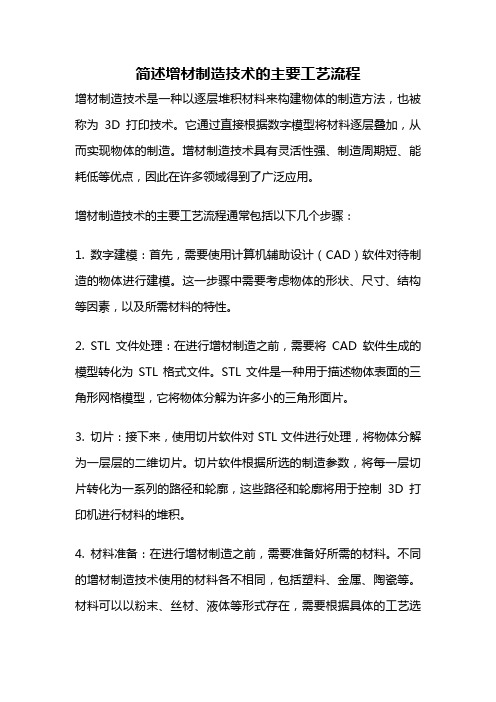 简述增材制造技术的主要工艺流程

增材制造技术是一种以逐层堆积材料来构建物体的制造方法，也被称为 3D 打印技术。它通过直接根据数字模型将材料逐层叠加，从而实现物体的制造。增材制造技术具有灵活性强、制造周期短、能耗低等优点，因此在许多领域得到了广泛应用。

增材制造技术的主要工艺流程通常包括以下几个步骤：

1. 数字建模：首先，需要使用计算机辅助设计（CAD）软件对待制造的物体进行建模。这一步骤中需要考虑物体的形状、尺寸、结构等因素，以及所需材料的特性。

2. STL 文件处理：在进行增材制造之前，需要将 CAD 软件生成的模型转化为 STL 格式文件。STL 文件是一种用于描述物体表面的三角形网格模型，它将物体分解为许多小的三角形面片。

3. 切片：接下来，使用切片软件对 STL 文件进行处理，将物体分解为一层层的二维切片。切片软件根据所选的制造参数，将每一层切片转化为一系列的路径和轮廓，这些路径和轮廓将用于控制 3D 打印机进行材料的堆积。

4. 材料准备：在进行增材制造之前，需要准备好所需的材料。不同的增材制造技术使用的材料各不相同，包括塑料、金属、陶瓷等。材料可以以粉末、丝材、液体等形式存在，需要根据具体的工艺选